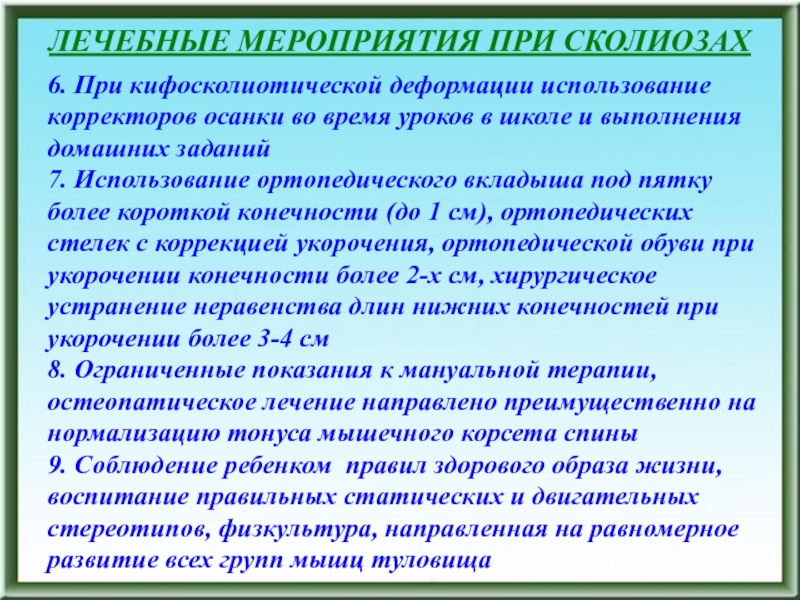 ЛЕЧЕБНЫЕ МЕРОПРИЯТИЯ ПРИ СКОЛИОЗАХ

6. При кифосколиотической деформации использование корректоров осанки во время уроков в школе и выполнения домашних заданий
7. Использование ортопедического вкладыша под пятку более короткой конечности (до 1 см), ортопедических стелек с коррекцией укорочения, ортопедической обуви при укорочении конечности более 2-х см, хирургическое устранение неравенства длин нижних конечностей при укорочении более 3-4 см
8. Ограниченные показания к мануальной терапии, остеопатическое лечение направлено преимущественно на нормализацию тонуса мышечного корсета спины
9. Соблюдение ребенком правил здорового образа жизни, воспитание правильных статических и двигательных стереотипов, физкультура, направленная на равномерное развитие всех групп мышц туловища